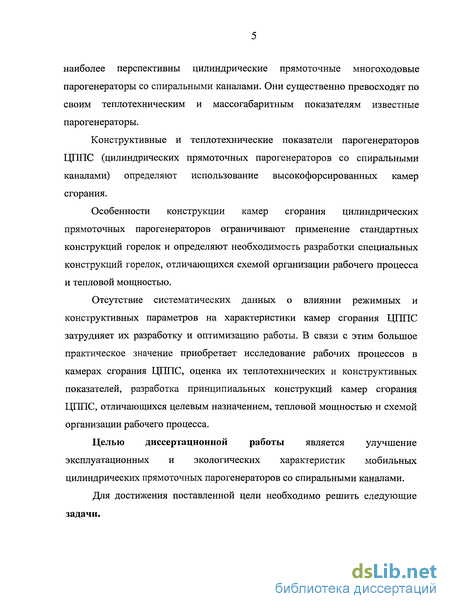 5

наиболее перспективны цилиндрические прямоточные многоходовые парогенераторы со спиральными каналами. Они существенно превосходят по своим теплотехническим и массогабаритным показателям известные парогенераторы.

Конструктивные и теплотехнические показатели парогенераторов ЦППС (цилиндрических прямоточных парогенераторов со спиральными каналами) определяют использование высокофорсированных камер сгорания.

Особенности конструкции камер сгорания цилиндрических прямоточных парогенераторов ограничивают применение стандартных конструкций горелок и определяют необходимость разработки специальных конструкций горелок, отличающихся схемой организации рабочего процесса и тепловой мощностью.

Отсутствие систематических данных о влиянии режимных и конструктивных параметров на характеристики камер сгорания ЦППС затрудняет их разработку и оптимизацию работы. В связи с этим большое практическое значение приобретает исследование рабочих процессов в камерах сгорания ЦППС, оценка их теплотехнических и конструктивных показателей, разработка принципиальных конструкций камер сгорания ЦППС, отличающихся целевым назначением, тепловой мощностью и схемой организации рабочего процесса.

Целью диссертационной работы является улучшение эксплуатационных и экологических характеристик мобильных цилиндрических прямоточных парогенераторов со спиральными каналами.

Для достижения поставленной цели необходимо решить следующие задачи.

dsLib.net
библиотека диссертаций